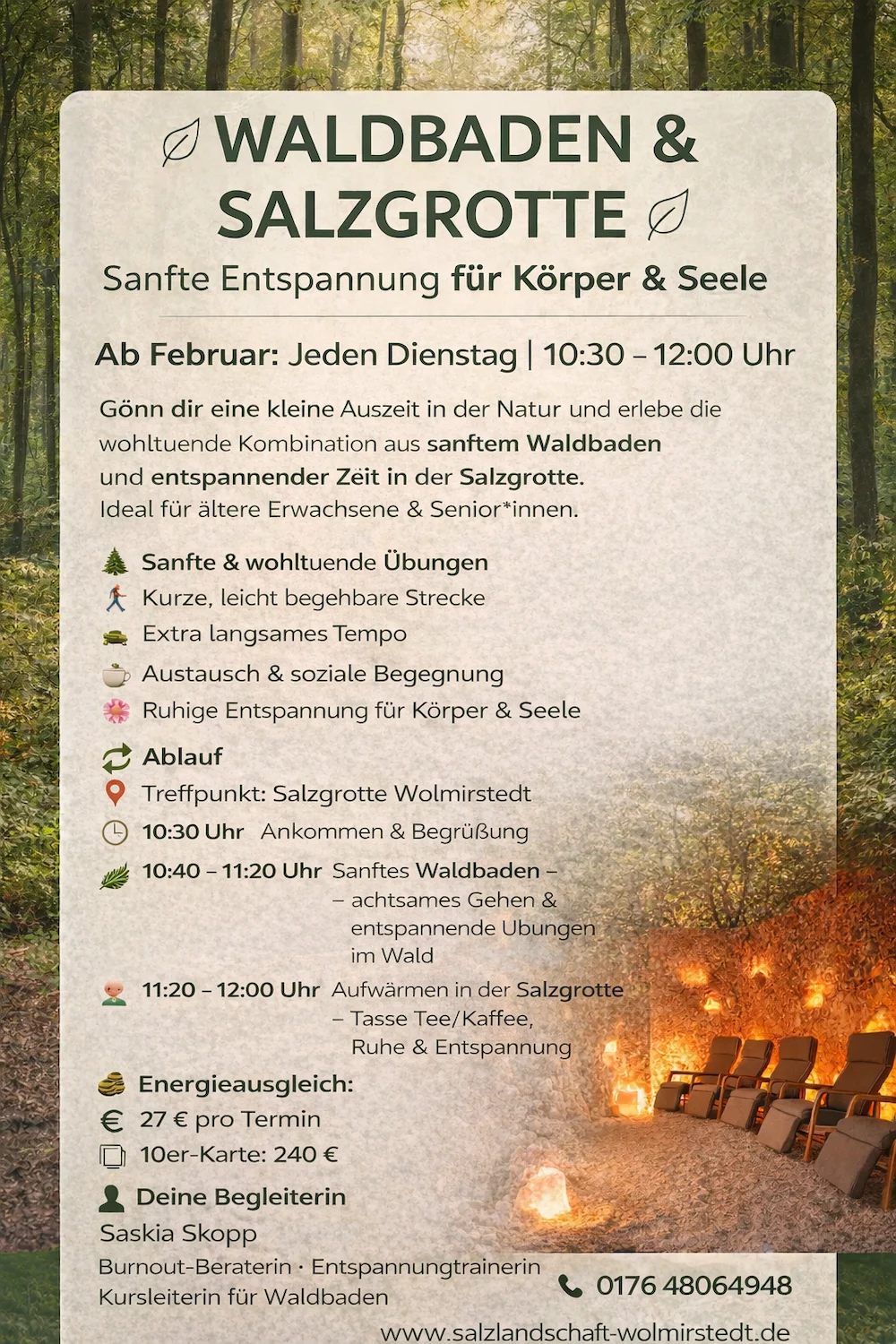 WALDBADEN & SALZGROTTE

Sanfte Entspannung für Körper & Seele

Ab Februar: Jeden Dienstag | 10:30 – 12:00 Uhr

Gönn dir eine kleine Auszeit in der Natur und erlebe die wohltuende Kombination aus sanftem Waldbaden und entspannender Zëit in der Salzgrotte. Ideal für ältere Erwachsene & Senior*innen.

Sanfte & wohltuende Übungen
Kurze, leicht begehbare Strecke
Extra langsames Tempo
Austausch & soziale Begegnung
Ruhige Entspannung für Körper & Seele

Ablauf
Treffpunkt: Salzgrotte Wolmirstedt
10:30 Uhr Ankommen & Begrüßung
10:40 – 11:20 Uhr Sanftes Waldbaden – – achtsames Gehen & entspannende Ubungen im Wald
11:20 – 12:00 Uhr Aufwärmen in der Salzgrotte – Tasse Tee/Kaffee, Ruhe & Entspannung

Energieausgleich:
27 € pro Termin
10er-Karte: 240 €

Deine Begleiterin
Saskia Skopp
Burnout-Beraterin · Entspannungtrainerin
Kursleiterin für Waldbaden

0176 48064948

www.salzlandschaft-wolmirstedt.de